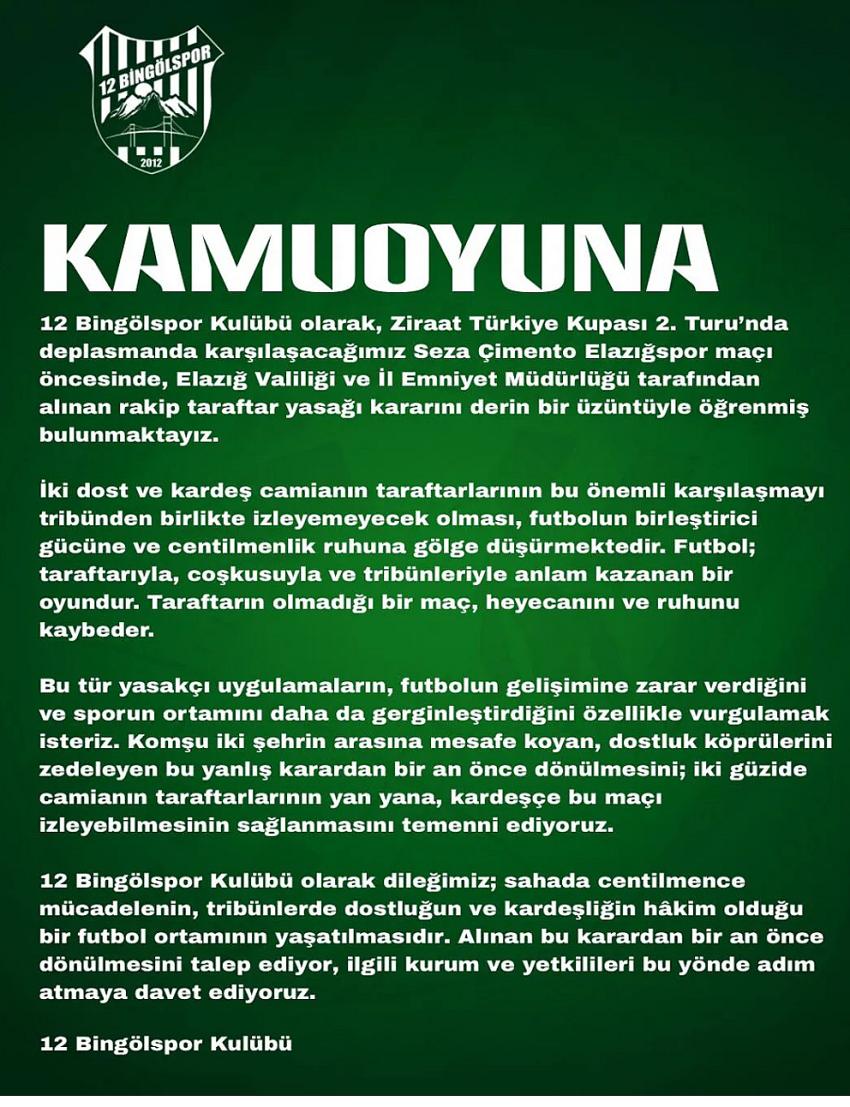 12 BİNGÖLSPOR
2012

KAMUOYUNA

12 Bingölspor Kulübü olarak, Ziraat Türkiye Kupası 2. Turu'nda deplasmanda karşılaşacağımız Seza Çimento Elazığspor maçı öncesinde, Elazığ Valiliği ve İl Emniyet Müdürlüğü tarafından alınan rakip taraftar yasağı kararını derin bir üzüntüyle öğrenmiş bulunmaktayız.

İki dost ve kardeş camianın taraftarlarının bu önemli karşılaşmayı tribünden birlikte izleyemeyecek olması, futbolun birleştirici gücüne ve centilmenlik ruhuna gölge düşürmektedir. Futbol; taraftarıyla, coşkusuyla ve tribünleriyle anlam kazanan bir oyundur. Taraftarın olmadığı bir maç, heyecanını ve ruhunu kaybeder.

Bu tür yasakçı uygulamaların, futbolun gelişimine zarar verdiğini ve sporun ortamını daha da gerginleştirdiğini özellikle vurgulamak isteriz. Komşu iki şehrin arasına mesafe koyan, dostluk köprülerini zedeleyen bu yanlış karardan bir an önce dönülmesini; iki güzide camianın taraftarlarının yan yana, kardeşçe bu maçı izleyebilmesinin sağlanmasını temenni ediyoruz.

12 Bingölspor Kulübü olarak dileğimiz; sahada centilmence mücadelenin, tribünlerde dostluğun ve kardeşliğin hâkim olduğu bir futbol ortamının yaşatılmasıdır. Alınan bu karardan bir an önce dönülmesini talep ediyor, ilgili kurum ve yetkilileri bu yönde adım atmaya davet ediyoruz.

12 Bingölspor Kulübü